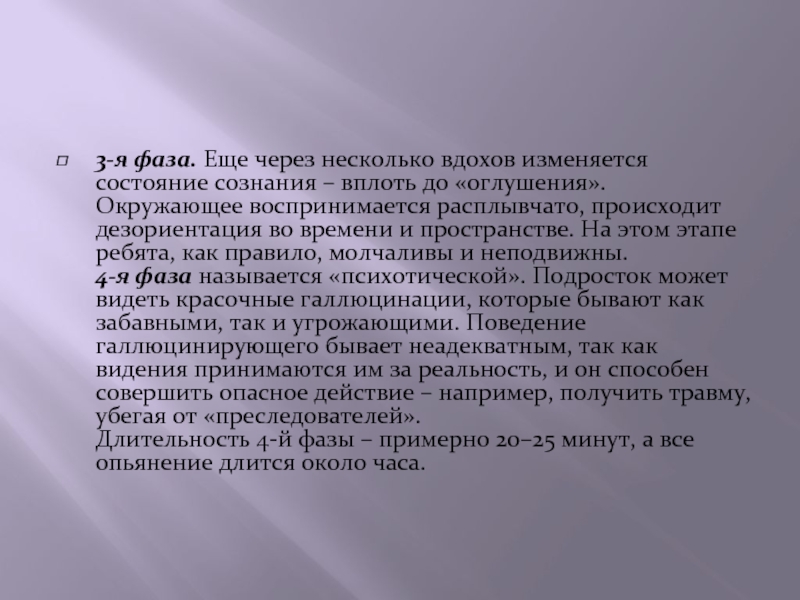 3-я фаза. Еще через несколько вдохов изменяется состояние сознания – вплоть до «оглушения». Окружающее воспринимается расплывчато, происходит дезориентация во времени и пространстве. На этом этапе ребята, как правило, молчаливы и неподвижны.
4-я фаза называется «психотической». Подросток может видеть красочные галлюцинации, которые бывают как забавными, так и угрожающими. Поведение галлюцинирующего бывает неадекватным, так как видения принимаются им за реальность, и он способен совершить опасное действие – например, получить травму, убегая от «преследователей».
Длительность 4-й фазы – примерно 20–25 минут, а все опьянение длится около часа.